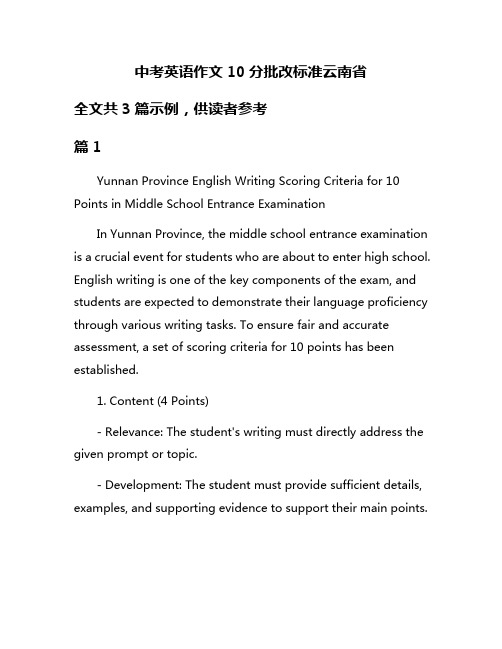 中考英语作文 10 分批改标准云南省

全文共 3 篇示例，供读者参考

篇 1

Yunnan Province English Writing Scoring Criteria for 10 Points in Middle School Entrance Examination

In Yunnan Province, the middle school entrance examination is a crucial event for students who are about to enter high school. English writing is one of the key components of the exam, and students are expected to demonstrate their language proficiency through various writing tasks. To ensure fair and accurate assessment, a set of scoring criteria for 10 points has been established.

1. Content (4 Points)

- Relevance: The student's writing must directly address the given prompt or topic.

- Development: The student must provide sufficient details, examples, and supporting evidence to support their main points.